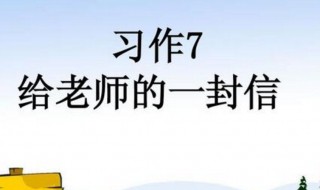 习作7
给老师的一封信